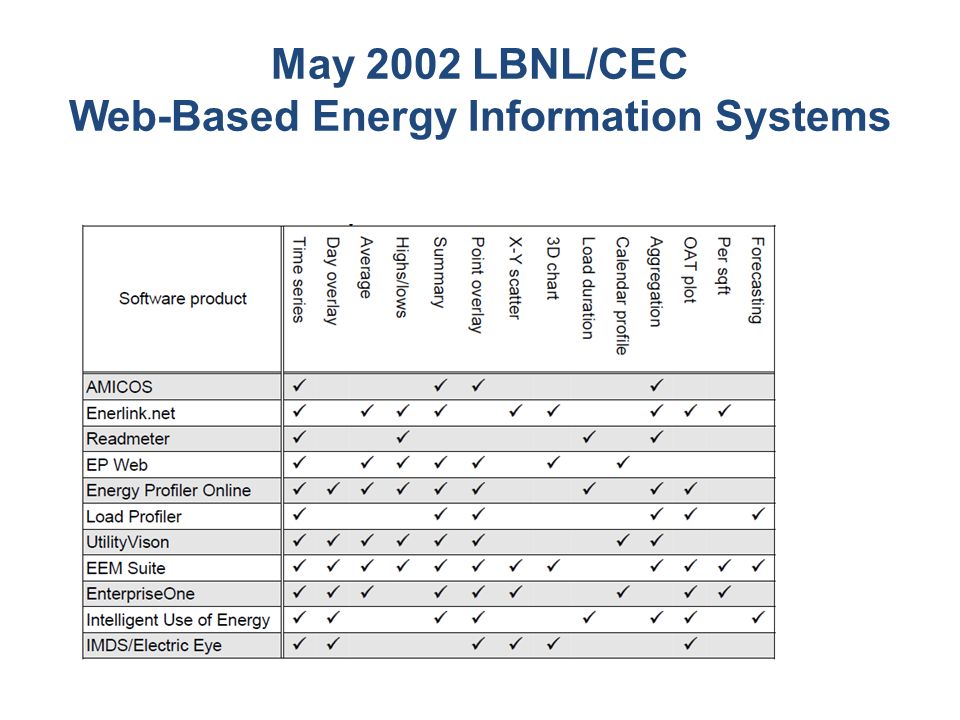 May 2002 LBNL/CEC
Web-Based Energy Information Systems

| Software product | Time series | Day overlay | Average | Highs/lows | Summary | Point overlay | X-Y scatter | 3D chart | Load duration | Calendar profile | Aggregation | OAT plot | Per sqft | Forecasting |
|---|---|---|---|---|---|---|---|---|---|---|---|---|---|---|
| AMICOS | ✓ | | | | ✓ | ✓ | | | | | ✓ | | | |
| Enerlink.net | ✓ | | ✓ | ✓ | ✓ | | ✓ | ✓ | | | ✓ | ✓ | ✓ | |
| Readmeter | ✓ | | | ✓ | | | | | ✓ | | ✓ | | | |
| EP Web | ✓ | | ✓ | ✓ | ✓ | ✓ | | ✓ | | ✓ | | | | |
| Energy Profiler Online | ✓ | ✓ | ✓ | ✓ | ✓ | ✓ | | | ✓ | | ✓ | ✓ | | |
| Load Profiler | ✓ | | | | ✓ | ✓ | | | | | ✓ | ✓ | | ✓ |
| UtilityVison | ✓ | ✓ | ✓ | ✓ | ✓ | ✓ | | | | ✓ | ✓ | | | |
| EEM Suite | ✓ | ✓ | ✓ | ✓ | ✓ | ✓ | ✓ | ✓ | | | ✓ | ✓ | ✓ | ✓ |
| EnterpriseOne | ✓ | ✓ | ✓ | | ✓ | ✓ | ✓ | | | ✓ | | ✓ | ✓ | |
| Intelligent Use of Energy | ✓ | ✓ | | | ✓ | ✓ | | | ✓ | | ✓ | ✓ | | ✓ |
| IMDS/Electric Eye | ✓ | ✓ | | | | ✓ | ✓ | ✓ | | | | ✓ | | |